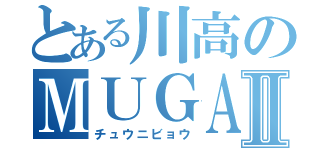 とある川高の
MUGAII
チュウニビョウ